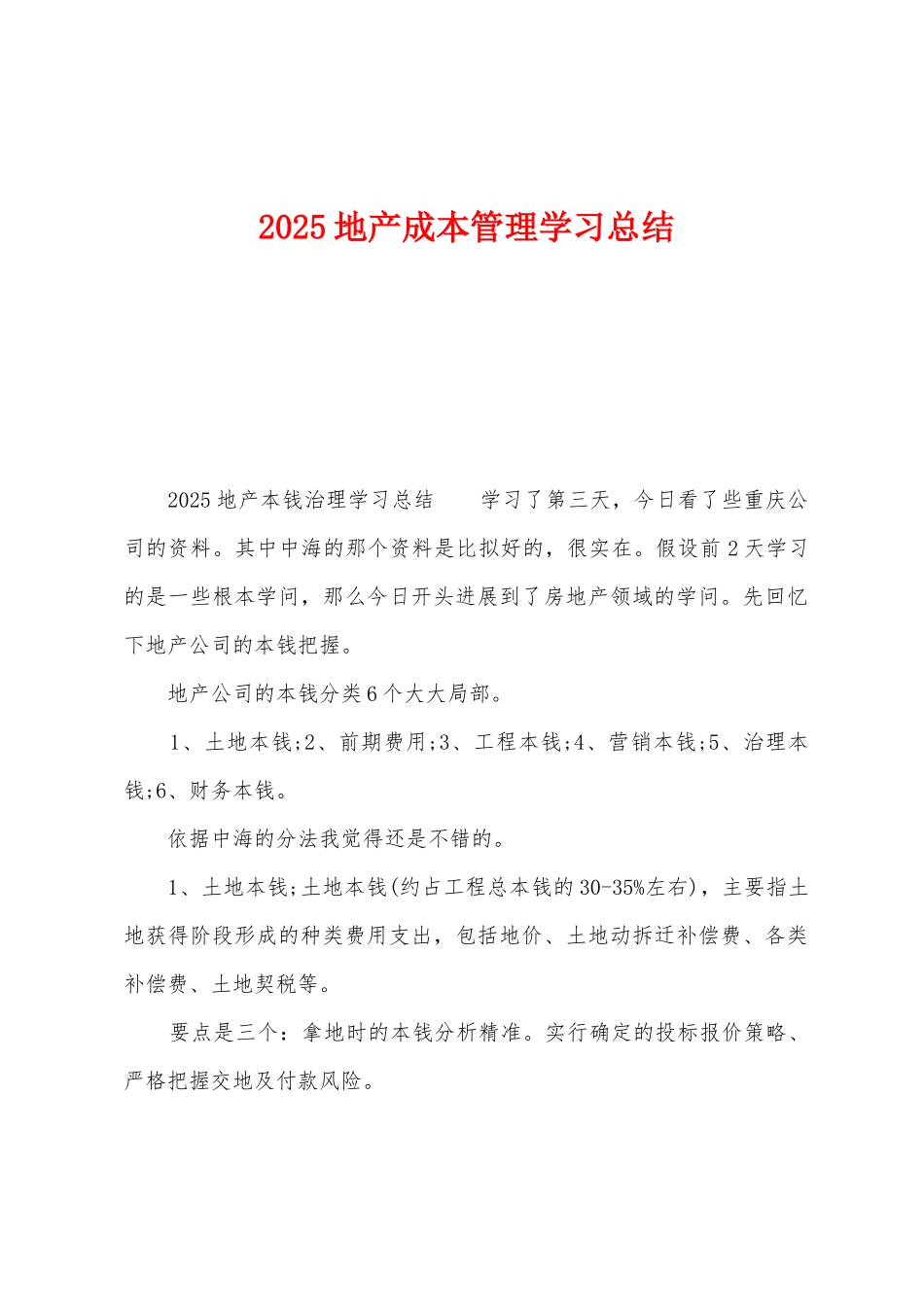 2025 地产成本管理学习总结

2025 地产本钱治理学习总结 学习了第三天，今日看了些重庆公司的资料。其中中海的那个资料是比拟好的，很实在。假设前 2 天学习的是一些根本学问，那么今日开头进展到了房地产领域的学问。先回忆下地产公司的本钱把握。

地产公司的本钱分类 6 个大大局部。

1、土地本钱;2、前期费用;3、工程本钱;4、营销本钱;5、治理本钱;6、财务本钱。

依据中海的分法我觉得还是不错的。

1、土地本钱;土地本钱(约占工程总本钱的 30-35%左右)，主要指土地获得阶段形成的种类费用支出，包括地价、土地动拆迁补偿费、各类补偿费、土地契税等。

要点是三个：拿地时的本钱分析精准。实行确定的投标报价策略、严格把握交地及付款风险。